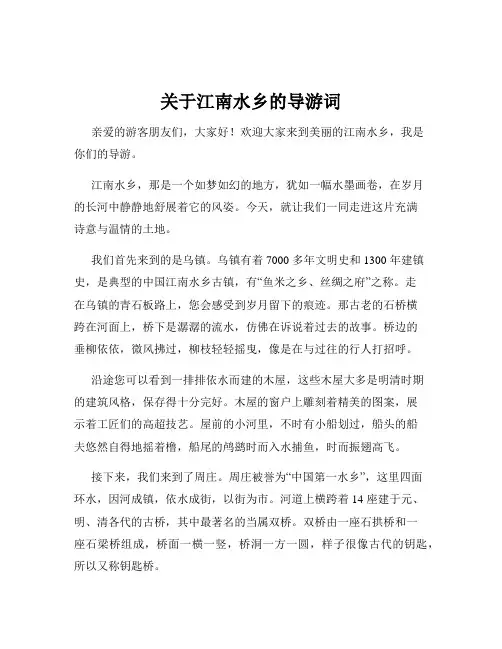 关于江南水乡的导游词

亲爱的游客朋友们，大家好！欢迎大家来到美丽的江南水乡，我是你们的导游。

江南水乡，那是一个如梦如幻的地方，犹如一幅水墨画卷，在岁月的长河中静静地舒展着它的风姿。今天，就让我们一同走进这片充满诗意与温情的土地。

我们首先来到的是乌镇。乌镇有着 7000 多年文明史和 1300 年建镇史，是典型的中国江南水乡古镇，有“鱼米之乡、丝绸之府”之称。走在乌镇的青石板路上，您会感受到岁月留下的痕迹。那古老的石桥横跨在河面上，桥下是潺潺的流水，仿佛在诉说着过去的故事。桥边的垂柳依依，微风拂过，柳枝轻轻摇曳，像是在与过往的行人打招呼。

沿途您可以看到一排排依水而建的木屋，这些木屋大多是明清时期的建筑风格，保存得十分完好。木屋的窗户上雕刻着精美的图案，展示着工匠们的高超技艺。屋前的小河里，不时有小船划过，船头的船夫悠然自得地摇着橹，船尾的鸬鹚时而入水捕鱼，时而振翅高飞。

接下来，我们来到了周庄。周庄被誉为“中国第一水乡”，这里四面环水，因河成镇，依水成街，以街为市。河道上横跨着 14 座建于元、明、清各代的古桥，其中最著名的当属双桥。双桥由一座石拱桥和一座石梁桥组成，桥面一横一竖，桥洞一方一圆，样子很像古代的钥匙，所以又称钥匙桥。